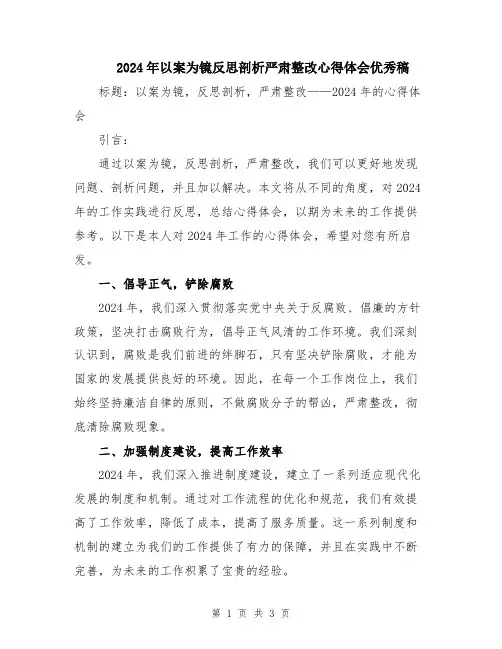 2024年以案为镜反思剖析严肃整改心得体会优秀稿

标题：以案为镜，反思剖析，严肃整改——2024年的心得体会

引言：

通过以案为镜，反思剖析，严肃整改，我们可以更好地发现问题、剖析问题，并且加以解决。本文将从不同的角度，对2024年的工作实践进行反思，总结心得体会，以期为未来的工作提供参考。以下是本人对2024年工作的心得体会，希望对您有所启发。

一、倡导正气，铲除腐败

2024年，我们深入贯彻落实党中央关于反腐败、倡廉的方针政策，坚决打击腐败行为，倡导正气风清的工作环境。我们深刻认识到，腐败是我们前进的绊脚石，只有坚决铲除腐败，才能为国家的发展提供良好的环境。因此，在每一个工作岗位上，我们始终坚持廉洁自律的原则，不做腐败分子的帮凶，严肃整改，彻底清除腐败现象。

二、加强制度建设，提高工作效率

2024年，我们深入推进制度建设，建立了一系列适应现代化发展的制度和机制。通过对工作流程的优化和规范，我们有效提高了工作效率，降低了成本，提高了服务质量。这一系列制度和机制的建立为我们的工作提供了有力的保障，并且在实践中不断完善，为未来的工作积累了宝贵的经验。

第 1 页 共 3 页